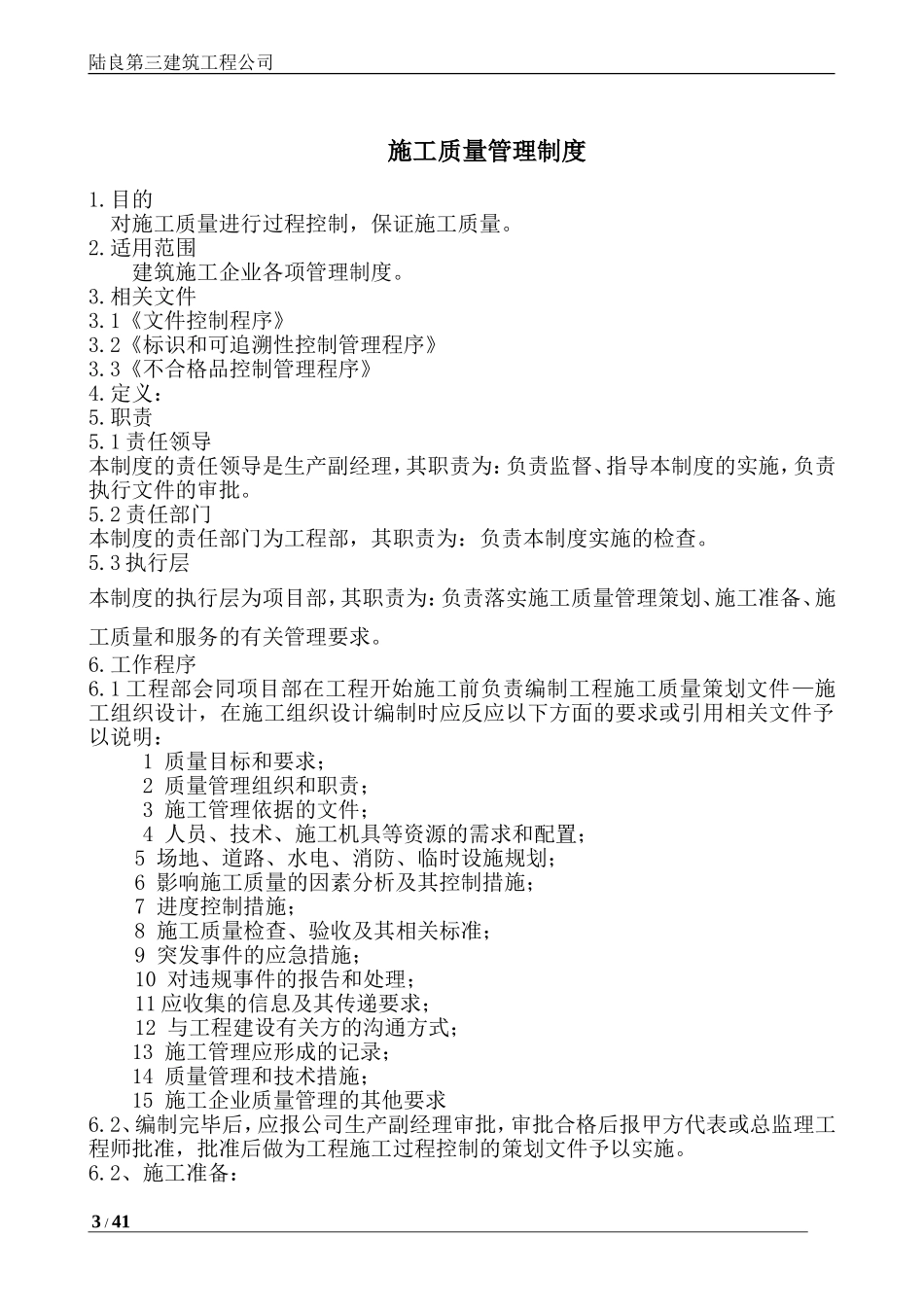 陆良第三建筑工程公司

施工质量管理制度

1.目的
对施工质量进行过程控制，保证施工质量。
2.适用范围
建筑施工企业各项管理制度。
3.相关文件
3.1《文件控制程序》
3.2《标识和可追溯性控制管理程序》
3.3《不合格品控制管理程序》
4.定义：
5.职责
5.1责任领导
本制度的责任领导是生产副经理，其职责为：负责监督、指导本制度的实施，负责执行文件的审批。
5.2责任部门
本制度的责任部门为工程部，其职责为：负责本制度实施的检查。
5.3执行层
本制度的执行层为项目部，其职责为：负责落实施工质量管理策划、施工准备、施工质量和服务的有关管理要求。
6.工作程序
6.1工程部会同项目部在工程开始施工前负责编制工程施工质量策划文件—施工组织设计，在施工组织设计编制时应反应以下方面的要求或引用相关文件予以说明：
1 质量目标和要求；
2 质量管理组织和职责；
3 施工管理依据的文件；
4 人员、技术、施工机具等资源的需求和配置；
5 场地、道路、水电、消防、临时设施规划；
6 影响施工质量的因素分析及其控制措施；
7 进度控制措施；
8 施工质量检查、验收及其相关标准；
9 突发事件的应急措施；
10 对违规事件的报告和处理；
11应收集的信息及其传递要求；
12 与工程建设有关方的沟通方式；
13 施工管理应形成的记录；
14 质量管理和技术措施；
15 施工企业质量管理的其他要求
6.2、编制完毕后，应报公司生产副经理审批，审批合格后报甲方代表或总监理工程师批准，批准后做为工程施工过程控制的策划文件予以实施。
6.2、施工准备：

3 / 41